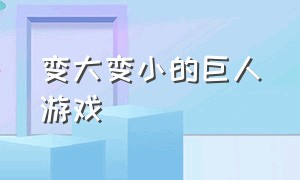 变大变小的巨人游戏